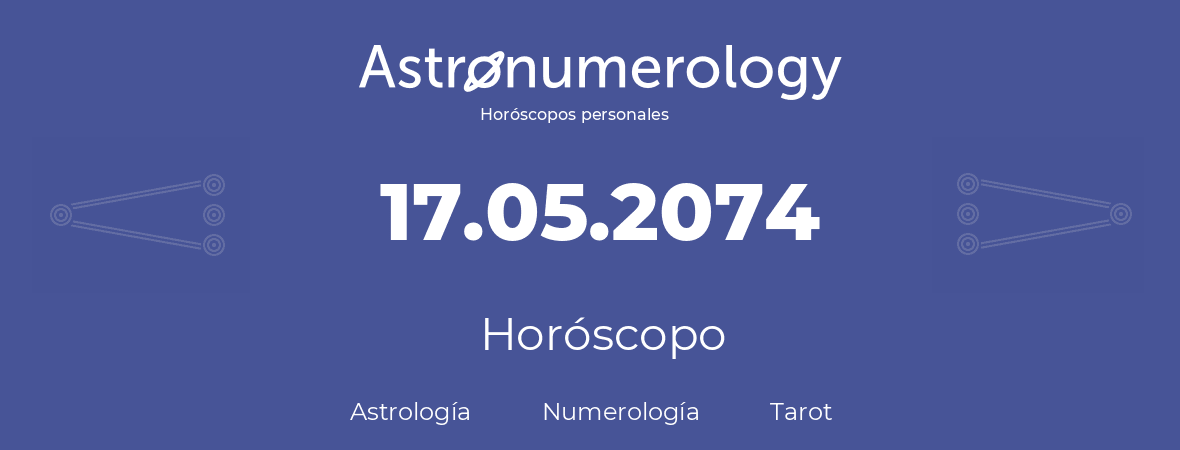 Astronumerology
Horóscopos personales

17.05.2074

Horóscopo

Astrología Numerología Tarot